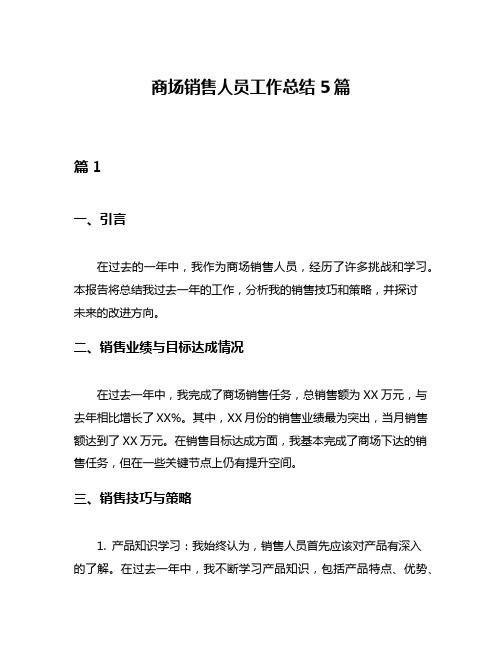 商场销售人员工作总结 5 篇

篇 1

一、引言

在过去的一年中，我作为商场销售人员，经历了许多挑战和学习。本报告将总结我过去一年的工作，分析我的销售技巧和策略，并探讨未来的改进方向。

二、销售业绩与目标达成情况

在过去一年中，我完成了商场销售任务，总销售额为 XX 万元，与去年相比增长了 XX%。其中，XX 月份的销售业绩最为突出，当月销售额达到了 XX 万元。在销售目标达成方面，我基本完成了商场下达的销售任务，但在一些关键节点上仍有提升空间。

三、销售技巧与策略

1. 产品知识学习：我始终认为，销售人员首先应该对产品有深入的了解。在过去一年中，我不断学习产品知识，包括产品特点、优势、